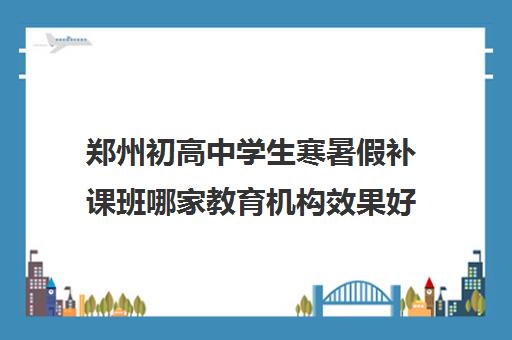 郑州初高中学生寒暑假补课班哪家教育机构效果好